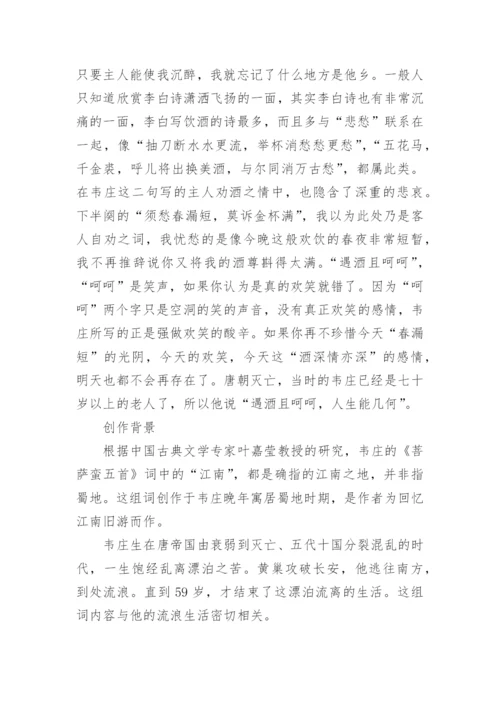 只要主人能使我沉醉，我就忘记了什么地方是他乡。一般人只知道欣赏李白诗潇洒飞扬的一面，其实李白诗也有非常沉痛的一面，李白写饮酒的诗最多，而且多与“悲愁”联系在一起，像“抽刀断水水更流，举杯消愁愁更愁”，“五花马，千金裘，呼儿将出换美酒，与尔同消万古愁”，都属此类。在韦庄这二句写的主人劝酒之情中，也隐含了深重的悲哀。下半阕的“须愁春漏短，莫诉金杯满”，我以为此处乃是客人自劝之词，我忧愁的是像今晚这般欢饮的春夜非常短暂，我不再推辞说你又将我的酒尊斟得太满。“遇酒且呵呵”，“呵呵”是笑声，如果你认为是真的欢笑就错了。因为“呵呵”两个字只是空洞的笑的声音，没有真正欢笑的感情，韦庄所写的正是强做欢笑的酸辛。如果你再不珍惜今天“春漏短”的光阴，今天的欢笑，今天这“酒深情亦深”的感情，明天也都不会再存在了。唐朝灭亡，当时的韦庄已经是七十岁以上的老人了，所以他说“遇酒且呵呵，人生能几何”。

创作背景

根据中国古典文学专家叶嘉莹教授的研究，韦庄的《菩萨蛮五首》词中的“江南”，都是确指的江南之地，并非指蜀地。这组词创作于韦庄晚年寓居蜀地时期，是作者为回忆江南旧游而作。

韦庄生在唐帝国由衰弱到灭亡、五代十国分裂混乱的时代，一生饱经乱离漂泊之苦。黄巢攻破长安，他逃往南方，到处流浪。直到59岁，才结束了这漂泊流离的生活。这组词内容与他的流浪生活密切相关。